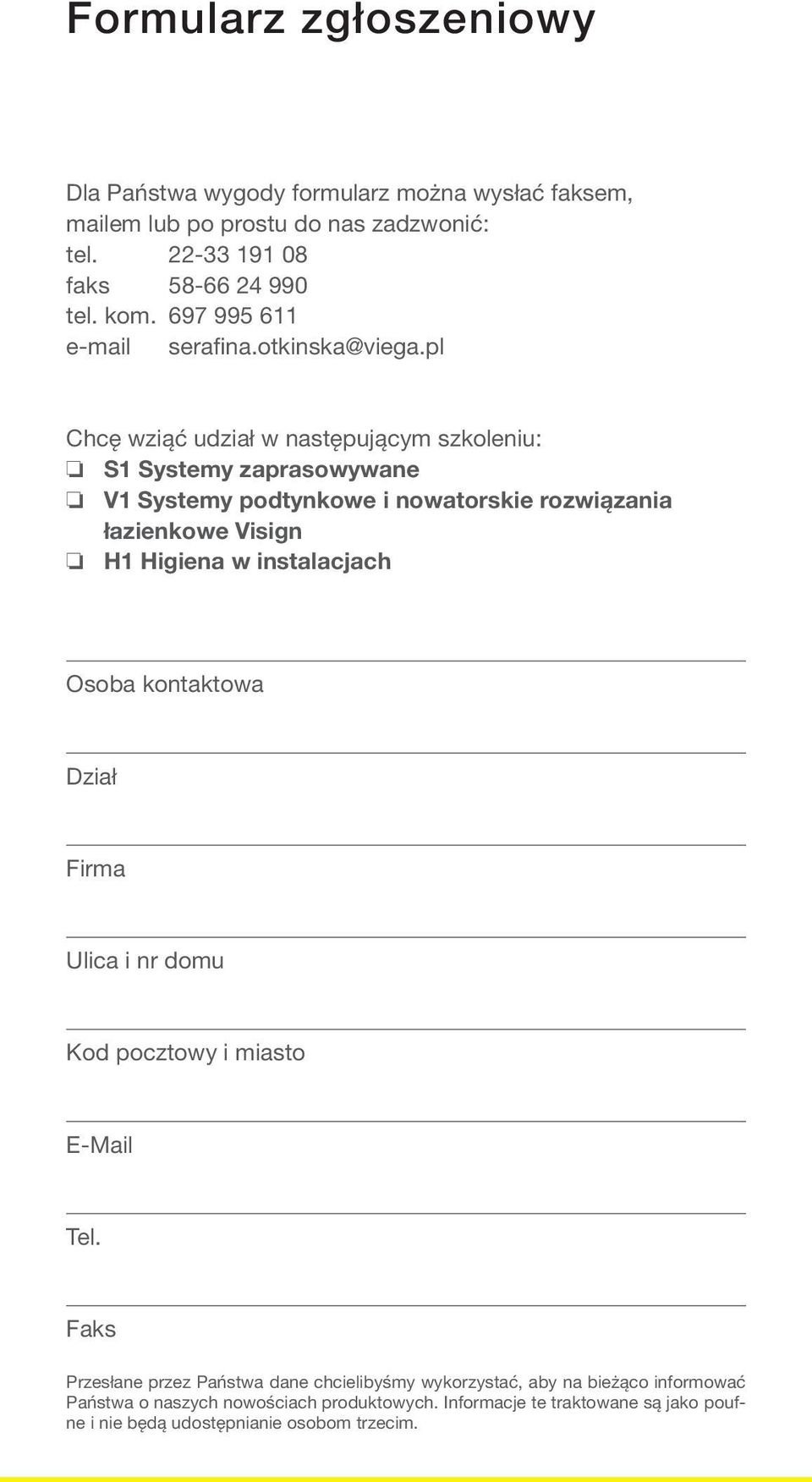 Formularz zgłoszeniowy

Dla Państwa wygody formularz można wysłać faksem, mailem lub po prostu do nas zadzwonić:
tel. 22-33 191 08
faks 58-66 24 990
tel. kom. 697 995 611
e-mail serafina.otkinska@viega.pl

Chcę wziąć udział w następującym szkoleniu:
❏ S1 Systemy zaprasowywane
❏ V1 Systemy podtynkowe i nowatorskie rozwiązania łazienkowe Visign
❏ H1 Higiena w instalacjach

Osoba kontaktowa

Dział

Firma

Ulica i nr domu

Kod pocztowy i miasto

E-Mail

Tel.

Faks

Przesłane przez Państwa dane chcielibyśmy wykorzystać, aby na bieżąco informować Państwa o naszych nowościach produktowych. Informacje te traktowane są jako poufne i nie będą udostępnianie osobom trzecim.